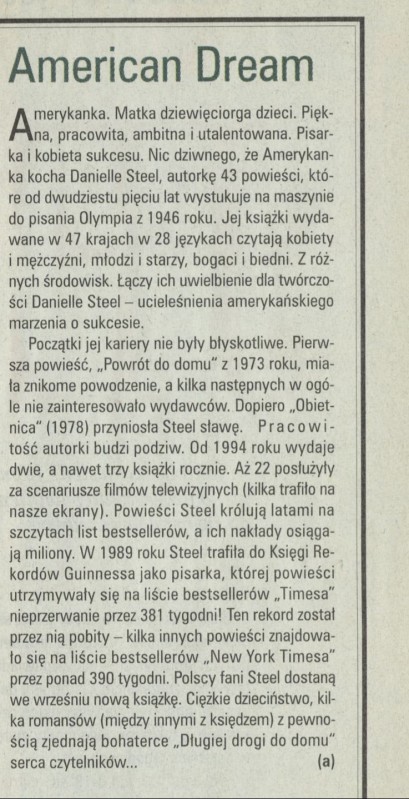 American Dream

Amerykanka. Matka dziewięciorga dzieci. Piękna, pracowita, ambitna i utalentowana. Pisarka i kobieta sukcesu. Nic dziwnego, że Amerykanka kocha Danielle Steel, autorkę 43 powieści, które od dwudziestu pięciu lat wystukuje na maszynie do pisania Olympia z 1946 roku. Jej książki wydawane w 47 krajach w 28 językach czytają kobiety i mężczyźni, młodzi i starzy, bogaci i biedni. Z różnych środowisk. Łączy ich uwielbienie dla twórczości Danielle Steel – ucieleśnienia amerykańskiego marzenia o sukcesie.

Początki jej kariery nie były błyskotliwe. Pierwsza powieść, „Powrót do domu" z 1973 roku, miała znikome powodzenie, a kilka następnych w ogóle nie zainteresowało wydawców. Dopiero „Obietnica" (1978) przyniosła Steel sławę. Pracowitość autorki budzi podziw. Od 1994 roku wydaje dwie, a nawet trzy książki rocznie. Aż 22 posłużyły za scenariusze filmów telewizyjnych (kilka trafiło na nasze ekrany). Powieści Steel królują latami na szczytach list bestsellerów, a ich nakłady osiągają miliony. W 1989 roku Steel trafiła do Księgi Rekordów Guinnessa jako pisarka, której powieści utrzymywały się na liście bestsellerów „Timesa" nieprzerwanie przez 381 tygodni! Ten rekord został przez nią pobity – kilka innych powieści znajdowało się na liście bestsellerów „New York Timesa" przez ponad 390 tygodni. Polscy fani Steel dostaną we wrześniu nową książkę. Ciężkie dzieciństwo, kilka romansów (między innymi z księdzem) z pewnością zjednają bohaterce „Długiej drogi do domu" serca czytelników... (a)